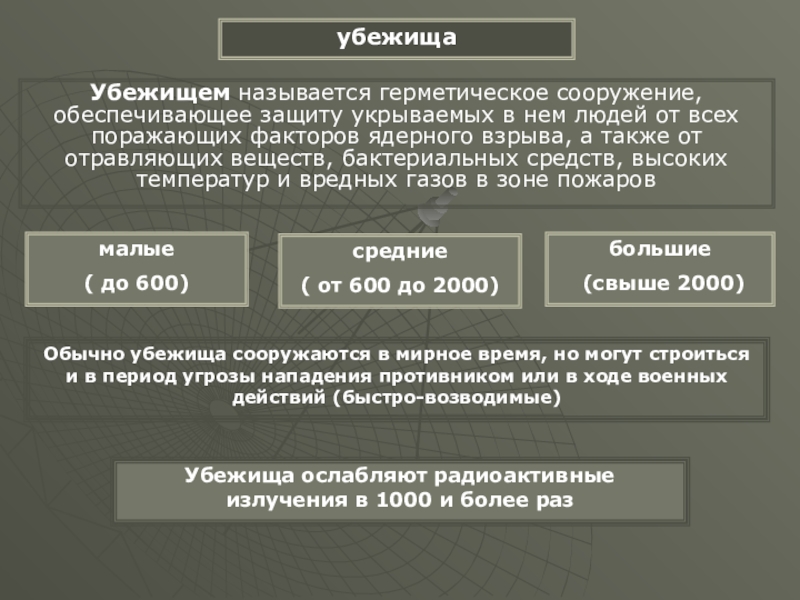 убежища

Убежищем называется герметическое сооружение, обеспечивающее защиту укрываемых в нем людей от всех поражающих факторов ядерного взрыва, а также от отравляющих веществ, бактериальных средств, высоких температур и вредных газов в зоне пожаров

малые
( до 600)

средние
( от 600 до 2000)

большие
(свыше 2000)

Обычно убежища сооружаются в мирное время, но могут строиться и в период угрозы нападения противником или в ходе военных действий (быстро-возводимые)

Убежища ослабляют радиоактивные излучения в 1000 и более раз